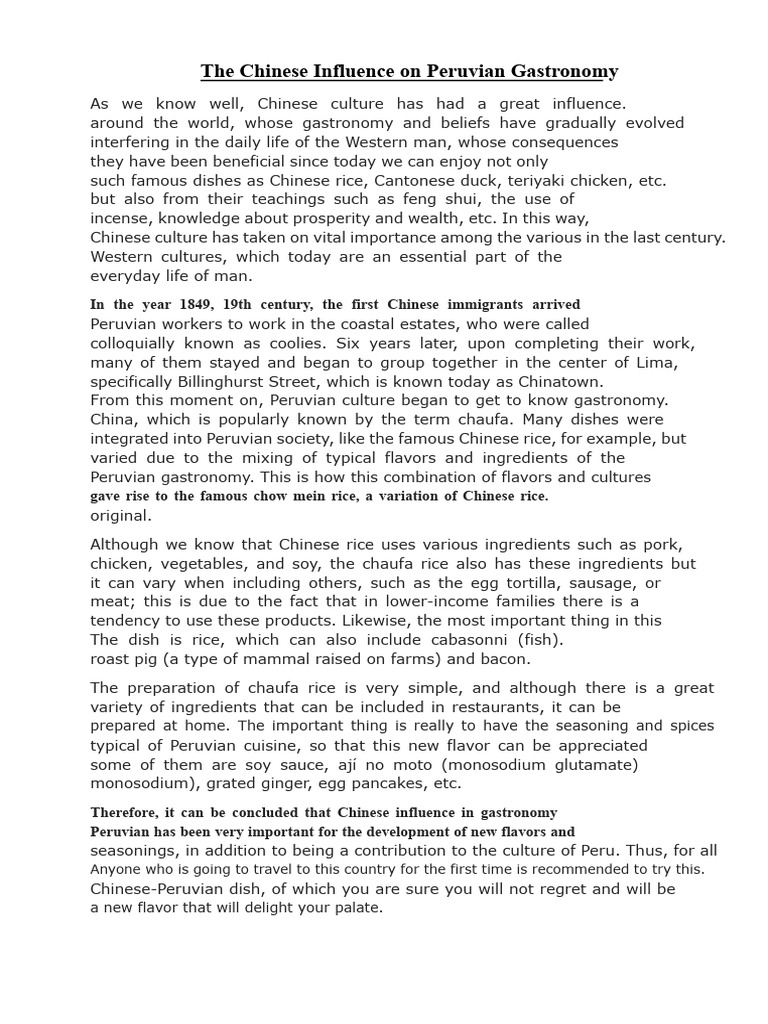 The Chinese Influence on Peruvian Gastronomy

As we know well, Chinese culture has had a great influence. around the world, whose gastronomy and beliefs have gradually evolved interfering in the daily life of the Western man, whose consequences they have been beneficial since today we can enjoy not only such famous dishes as Chinese rice, Cantonese duck, teriyaki chicken, etc. but also from their teachings such as feng shui, the use of incense, knowledge about prosperity and wealth, etc. In this way, Chinese culture has taken on vital importance among the various in the last century. Western cultures, which today are an essential part of the everyday life of man.

In the year 1849, 19th century, the first Chinese immigrants arrived Peruvian workers to work in the coastal estates, who were called colloquially known as coolies. Six years later, upon completing their work, many of them stayed and began to group together in the center of Lima, specifically Billinghurst Street, which is known today as Chinatown. From this moment on, Peruvian culture began to get to know gastronomy. China, which is popularly known by the term chaufa. Many dishes were integrated into Peruvian society, like the famous Chinese rice, for example, but varied due to the mixing of typical flavors and ingredients of the Peruvian gastronomy. This is how this combination of flavors and cultures gave rise to the famous chow mein rice, a variation of Chinese rice. original.

Although we know that Chinese rice uses various ingredients such as pork, chicken, vegetables, and soy, the chaufa rice also has these ingredients but it can vary when including others, such as the egg tortilla, sausage, or meat; this is due to the fact that in lower-income families there is a tendency to use these products. Likewise, the most important thing in this The dish is rice, which can also include cabasonni (fish). roast pig (a type of mammal raised on farms) and bacon.

The preparation of chaufa rice is very simple, and although there is a great variety of ingredients that can be included in restaurants, it can be prepared at home. The important thing is really to have the seasoning and spices typical of Peruvian cuisine, so that this new flavor can be appreciated some of them are soy sauce, ají no moto (monosodium glutamate) monosodium), grated ginger, egg pancakes, etc.

Therefore, it can be concluded that Chinese influence in gastronomy Peruvian has been very important for the development of new flavors and seasonings, in addition to being a contribution to the culture of Peru. Thus, for all Anyone who is going to travel to this country for the first time is recommended to try this. Chinese-Peruvian dish, of which you are sure you will not regret and will be a new flavor that will delight your palate.